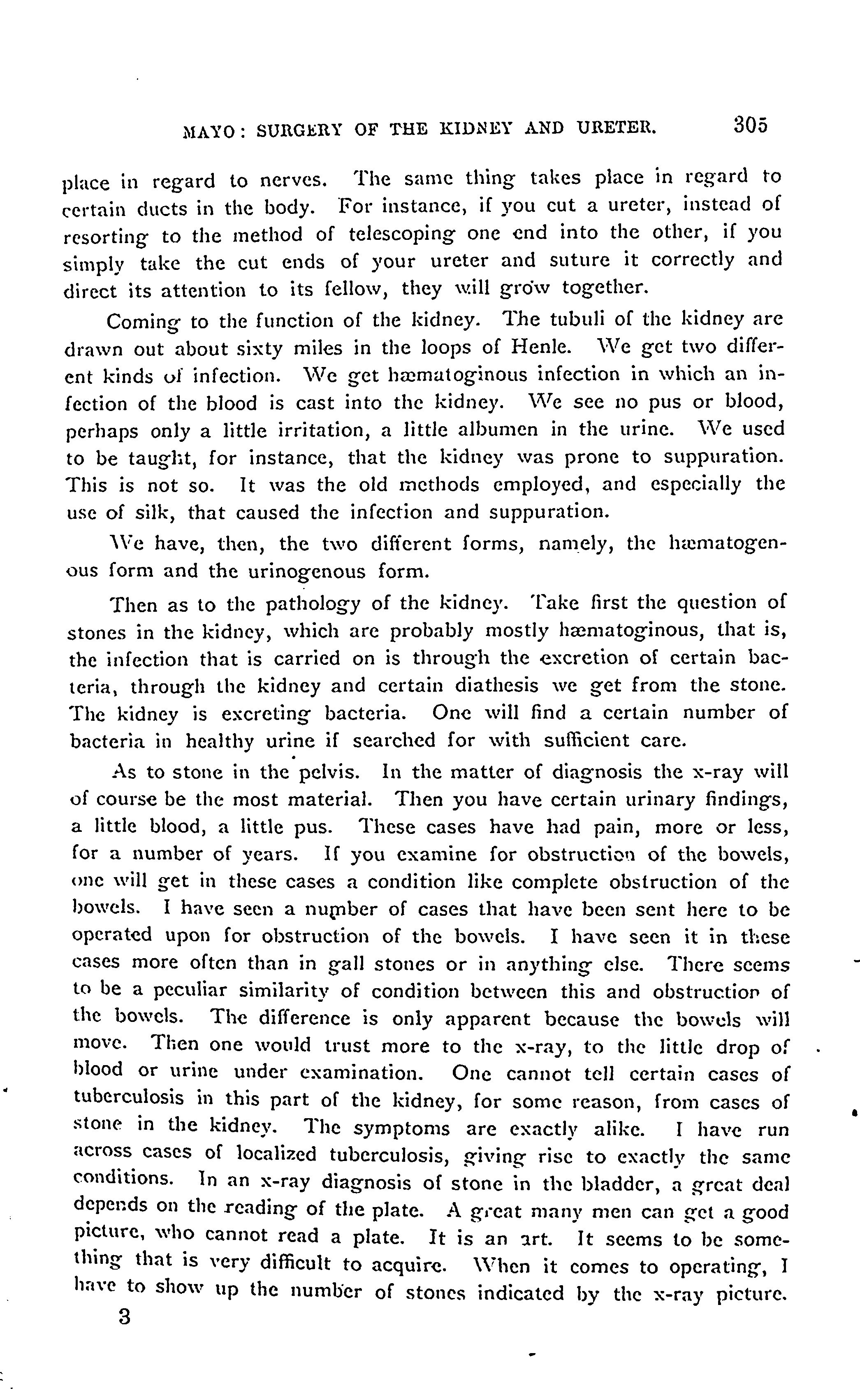 MAYO: SURGERY OF THE KIDNEY AND URETER. 305

place in regard to nerves. The same thing takes place in regard to certain ducts in the body. For instance, if you cut a ureter, instead of resorting to the method of telescoping one end into the other, if you simply take the cut ends of your ureter and suture it correctly and direct its attention to its fellow, they will grow together.

Coming to the function of the kidney. The tubuli of the kidney are drawn out about sixty miles in the loops of Henle. We get two different kinds of infection. We get hæmatoginous infection in which an infection of the blood is cast into the kidney. We see no pus or blood, perhaps only a little irritation, a little albumen in the urine. We used to be taught, for instance, that the kidney was prone to suppuration. This is not so. It was the old methods employed, and especially the use of silk, that caused the infection and suppuration.

We have, then, the two different forms, namely, the hæmatogenous form and the urinogenous form.

Then as to the pathology of the kidney. Take first the question of stones in the kidney, which are probably mostly hæmatoginous, that is, the infection that is carried on is through the excretion of certain bacteria, through the kidney and certain diathesis we get from the stone. The kidney is excreting bacteria. One will find a certain number of bacteria in healthy urine if searched for with sufficient care.

As to stone in the pelvis. In the matter of diagnosis the x-ray will of course be the most material. Then you have certain urinary findings, a little blood, a little pus. These cases have had pain, more or less, for a number of years. If you examine for obstruction of the bowels, one will get in these cases a condition like complete obstruction of the bowels. I have seen a number of cases that have been sent here to be operated upon for obstruction of the bowels. I have seen it in these cases more often than in gall stones or in anything else. There seems to be a peculiar similarity of condition between this and obstruction of the bowels. The difference is only apparent because the bowels will move. Then one would trust more to the x-ray, to the little drop of blood or urine under examination. One cannot tell certain cases of tuberculosis in this part of the kidney, for some reason, from cases of stone in the kidney. The symptoms are exactly alike. I have run across cases of localized tuberculosis, giving rise to exactly the same conditions. In an x-ray diagnosis of stone in the bladder, a great deal depends on the reading of the plate. A great many men can get a good picture, who cannot read a plate. It is an art. It seems to be something that is very difficult to acquire. When it comes to operating, I have to show up the number of stones indicated by the x-ray picture.

3